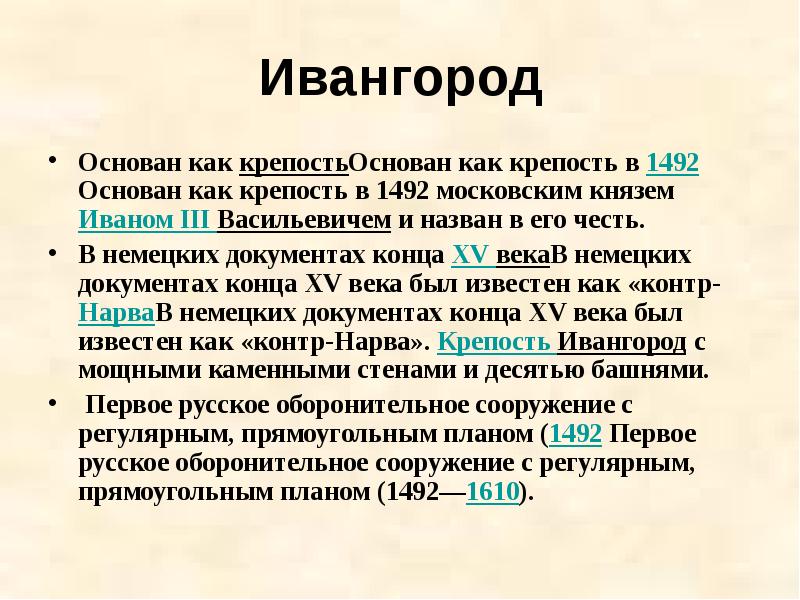 Ивангород

• Основан как крепостьОснован как крепость в 1492 Основан как крепость в 1492 московским князем Иваном III Васильевичем и назван в его честь.

• В немецких документах конца XV векаВ немецких документах конца XV века был известен как «контр-НарваВ немецких документах конца XV века был известен как «контр-Нарва». Крепость Ивангород с мощными каменными стенами и десятью башнями.

• Первое русское оборонительное сооружение с регулярным, прямоугольным планом (1492 Первое русское оборонительное сооружение с регулярным, прямоугольным планом (1492—1610).